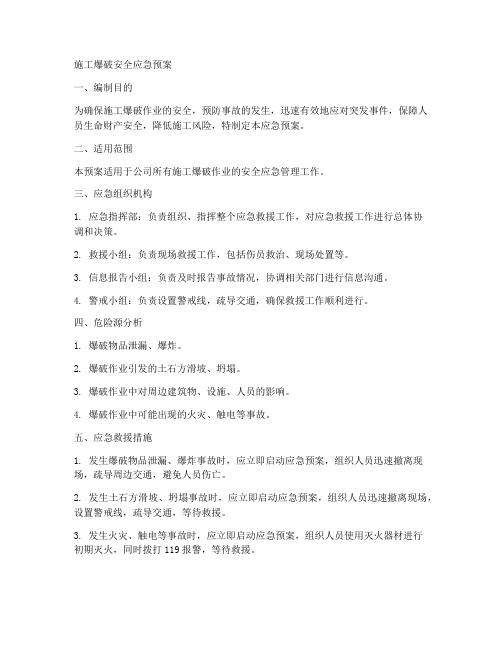 施工爆破安全应急预案

一、编制目的

为确保施工爆破作业的安全，预防事故的发生，迅速有效地应对突发事件，保障人员生命财产安全，降低施工风险，特制定本应急预案。

二、适用范围

本预案适用于公司所有施工爆破作业的安全应急管理工作。

三、应急组织机构

1. 应急指挥部：负责组织、指挥整个应急救援工作，对应急救援工作进行总体协调和决策。

2. 救援小组：负责现场救援工作，包括伤员救治、现场处置等。

3. 信息报告小组：负责及时报告事故情况，协调相关部门进行信息沟通。

4. 警戒小组：负责设置警戒线，疏导交通，确保救援工作顺利进行。

四、危险源分析

1. 爆破物品泄漏、爆炸。

2. 爆破作业引发的土石方滑坡、坍塌。

3. 爆破作业中对周边建筑物、设施、人员的影响。

4. 爆破作业中可能出现的火灾、触电等事故。

五、应急救援措施

1. 发生爆破物品泄漏、爆炸事故时，应立即启动应急预案，组织人员迅速撤离现场，疏导周边交通，避免人员伤亡。

2. 发生土石方滑坡、坍塌事故时，应立即启动应急预案，组织人员迅速撤离现场，设置警戒线，疏导交通，等待救援。

3. 发生火灾、触电等事故时，应立即启动应急预案，组织人员使用灭火器材进行初期灭火，同时拨打 119 报警，等待救援。